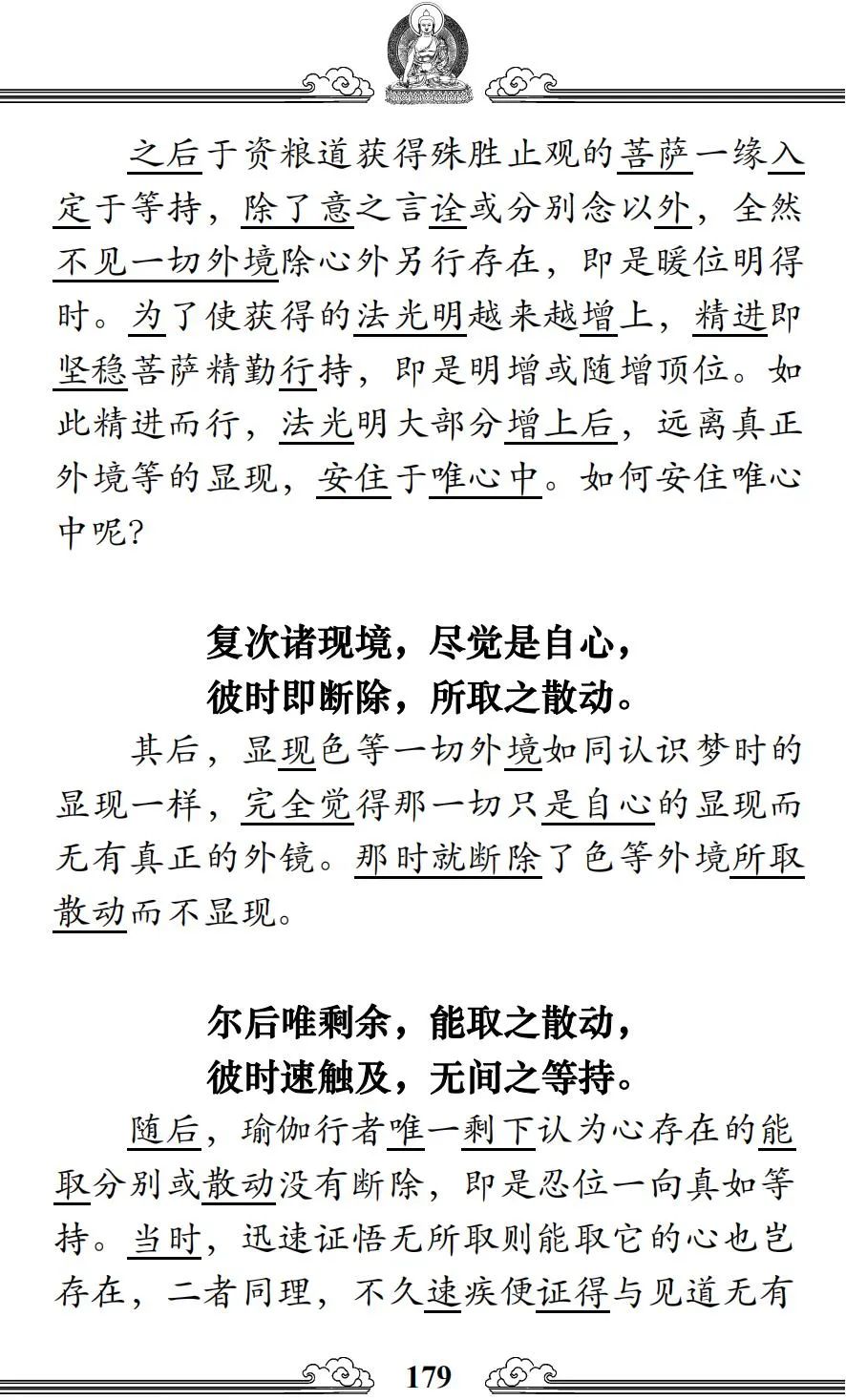 之后于资粮道获得殊胜止观的菩萨一缘入定于等持，除了意之言诠或分别念以外，全然不见一切外境除心外另行存在，即是暖位明得时。为了使获得的法光明越来越增上，精进即坚稳菩萨精勤行持，即是明增或随增顶位。如此精进而行，法光明大部分增上后，远离真正外境等的显现，安住于唯心中。如何安住唯心中呢？

复次诸现境，尽觉是自心，
彼时即断除，所取之散动。

其后，显现色等一切外境如同认识梦时的显现一样，完全觉得那一切只是自心的显现而无有真正的外镜。那时就断除了色等外境所取散动而不显现。

尔后唯剩余，能取之散动，
彼时速触及，无间之等持。

随后，瑜伽行者唯一剩下认为心存在的能取分别或散动没有断除，即是忍位一向真如等持。当时，迅速证悟无所取则能取它的心也岂存在，二者同理，不久速疾便证得与见道无有

179